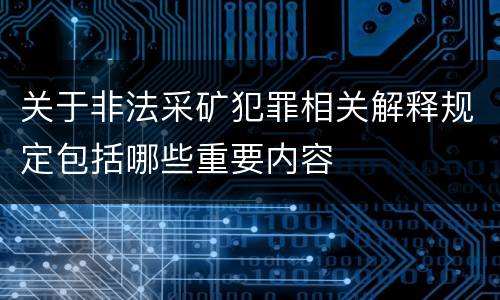 关于非法采矿犯罪相关解释规定包括哪些重要内容